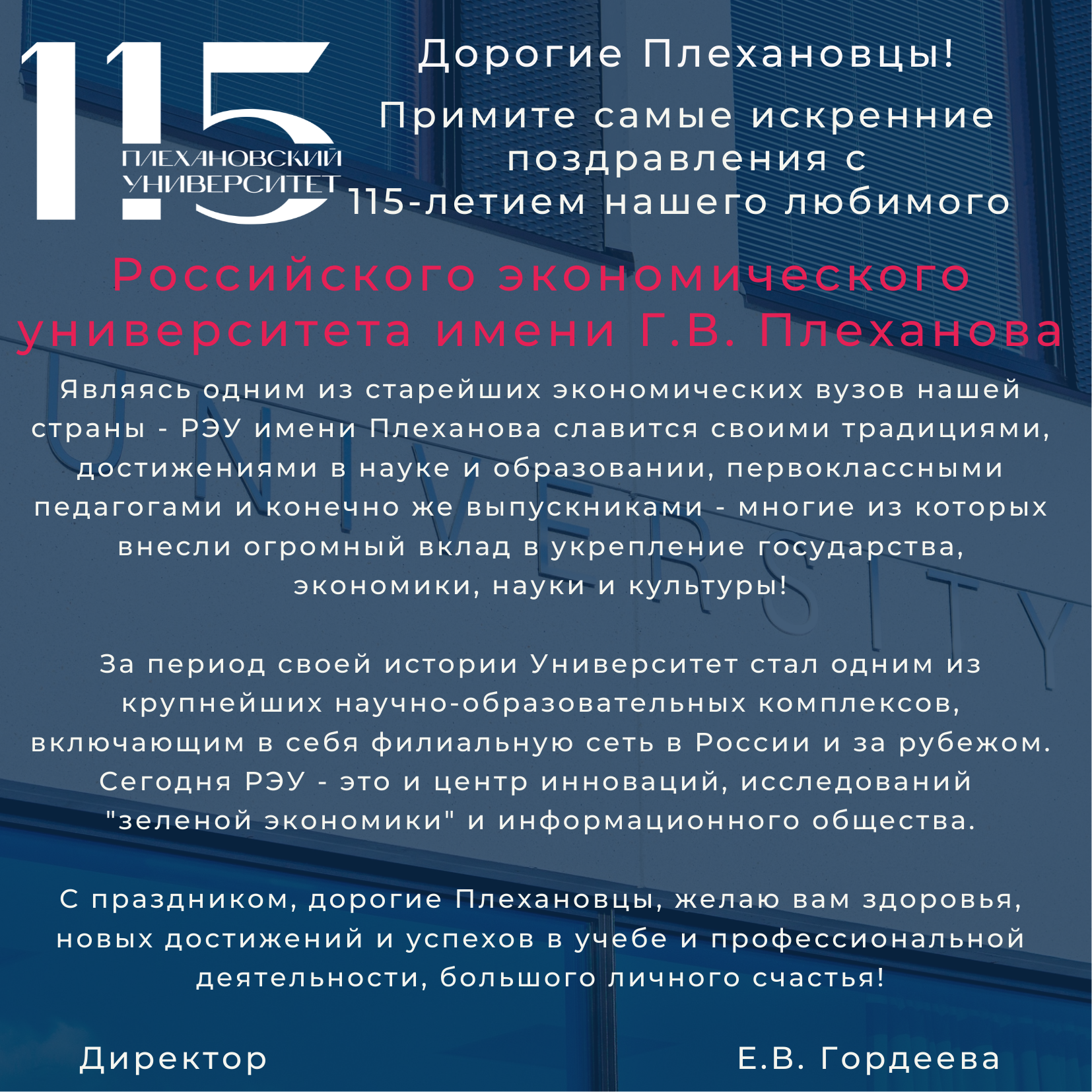 115
ПЛЕХАНОВСКИЙ
УНИВЕРСИТЕТ

Дорогие Плехановцы!

Примите самые искренние поздравления с 115-летием нашего любимого

Российского экономического университета имени Г.В. Плеханова

Являясь одним из старейших экономических вузов нашей страны - РЭУ имени Плеханова славится своими традициями, достижениями в науке и образовании, первоклассными педагогами и конечно же выпускниками - многие из которых внесли огромный вклад в укрепление государства, экономики, науки и культуры!

За период своей истории Университет стал одним из крупнейших научно-образовательных комплексов, включающим в себя филиальную сеть в России и за рубежом. Сегодня РЭУ - это и центр инноваций, исследований "зеленой экономики" и информационного общества.

С праздником, дорогие Плехановцы, желаю вам здоровья, новых достижений и успехов в учебе и профессиональной деятельности, большого личного счастья!

Директор

Е.В. Гордеева

UNIVERSITY